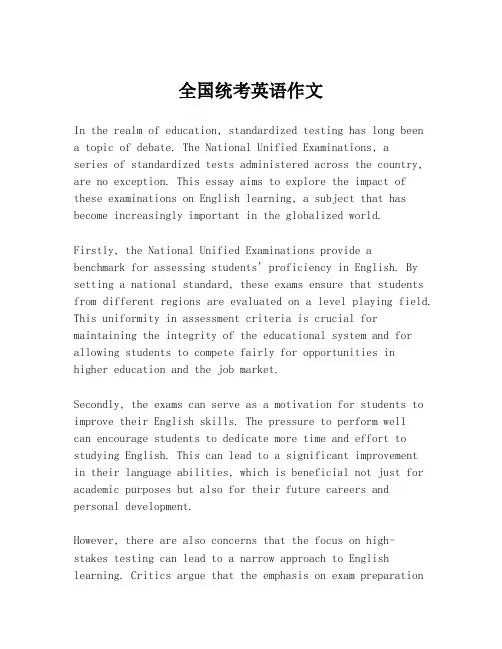 全国统考英语作文

In the realm of education, standardized testing has long been a topic of debate. The National Unified Examinations, a series of standardized tests administered across the country, are no exception. This essay aims to explore the impact of these examinations on English learning, a subject that has become increasingly important in the globalized world.

Firstly, the National Unified Examinations provide a benchmark for assessing students' proficiency in English. By setting a national standard, these exams ensure that students from different regions are evaluated on a level playing field. This uniformity in assessment criteria is crucial for maintaining the integrity of the educational system and for allowing students to compete fairly for opportunities in higher education and the job market.

Secondly, the exams can serve as a motivation for students to improve their English skills. The pressure to perform well can encourage students to dedicate more time and effort to studying English. This can lead to a significant improvement in their language abilities, which is beneficial not just for academic purposes but also for their future careers and personal development.

However, there are also concerns that the focus on high-stakes testing can lead to a narrow approach to English learning. Critics argue that the emphasis on exam preparation